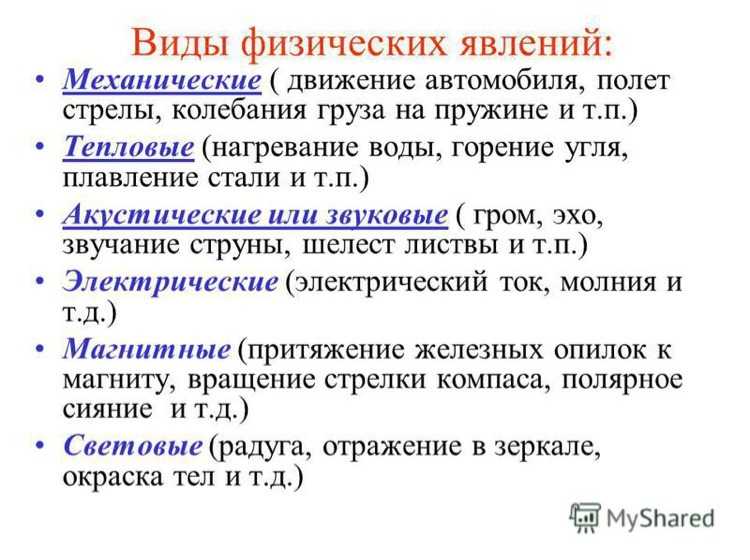 Виды физических явлений:

• Механические ( движение автомобиля, полет стрелы, колебания груза на пружине и т.п.)

• Тепловые (нагревание воды, горение угля, плавление стали и т.п.)

• Акустические или звуковые ( гром, эхо, звучание струны, шелест листвы и т.п.)

• Электрические (электрический ток, молния и т.д.)

• Магнитные (притяжение железных опилок к магниту, вращение стрелки компаса, полярное сияние и т.д.)

• Световые (радуга, отражение в зеркале, окраска тел и т.д.)

MyShared